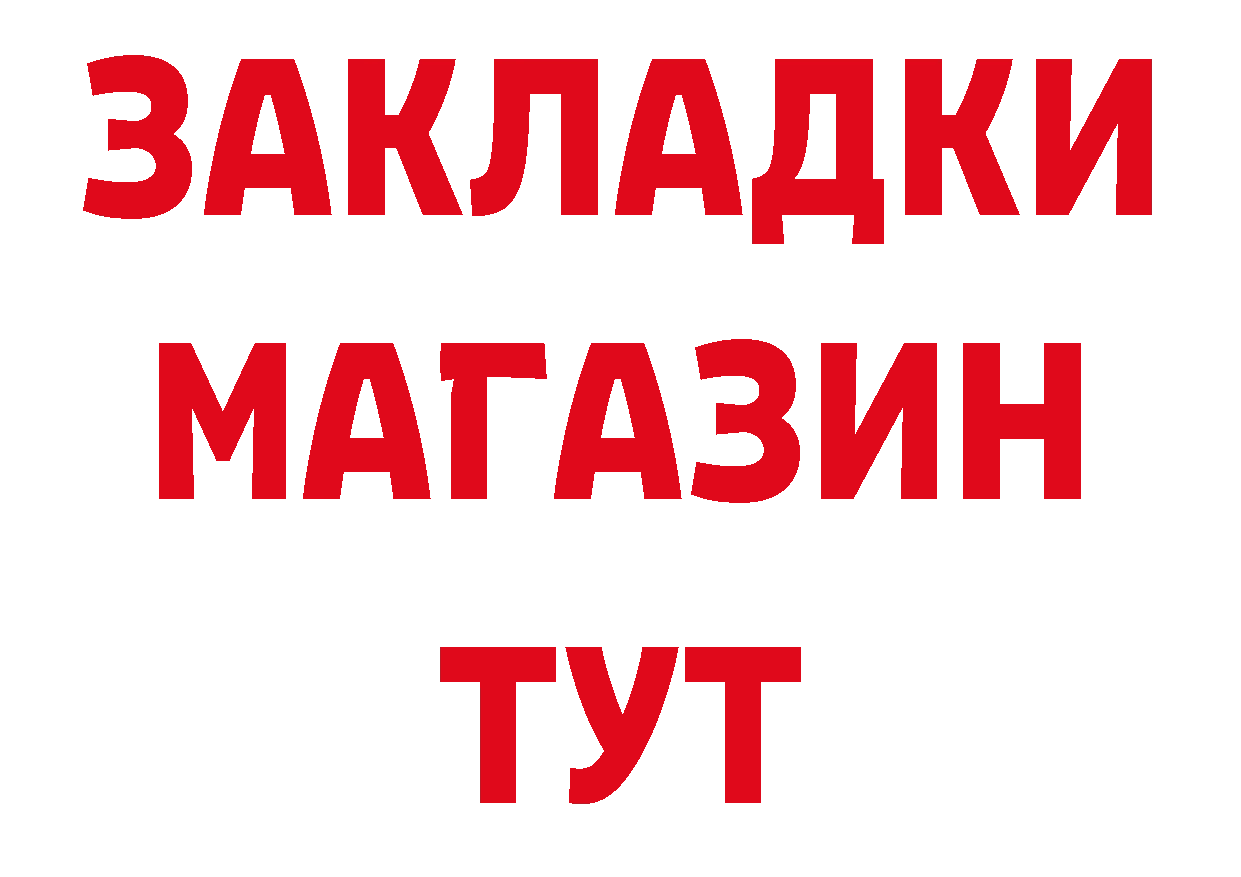 ЗАКЛАДКИ
МАГАЗИН
ТУТ